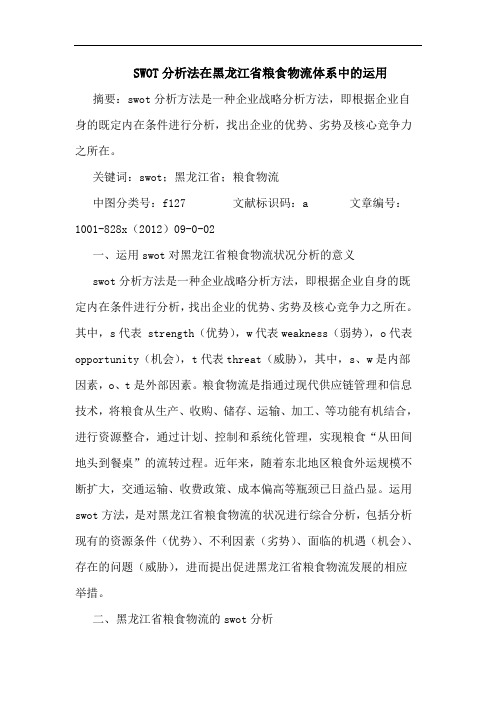 SWOT 分析法在黑龙江省粮食物流体系中的运用

摘要：swot 分析方法是一种企业战略分析方法，即根据企业自身的既定内在条件进行分析，找出企业的优势、劣势及核心竞争力之所在。

关键词：swot；黑龙江省；粮食物流

中图分类号：f127　　文献标识码：a　　文章编号：1001-828x（2012）09-0-02

一、运用 swot 对黑龙江省粮食物流状况分析的意义

swot 分析方法是一种企业战略分析方法，即根据企业自身的既定内在条件进行分析，找出企业的优势、劣势及核心竞争力之所在。其中，s 代表 strength（优势），w 代表 weakness（弱势），o 代表 opportunity（机会），t 代表 threat（威胁），其中，s、w 是内部因素，o、t 是外部因素。粮食物流是指通过现代供应链管理和信息技术，将粮食从生产、收购、储存、运输、加工、等功能有机结合，进行资源整合，通过计划、控制和系统化管理，实现粮食“从田间地头到餐桌”的流转过程。近年来，随着东北地区粮食外运规模不断扩大，交通运输、收费政策、成本偏高等瓶颈已日益凸显。运用 swot 方法，是对黑龙江省粮食物流的状况进行综合分析，包括分析现有的资源条件（优势）、不利因素（劣势）、面临的机遇（机会）、存在的问题（威胁），进而提出促进黑龙江省粮食物流发展的相应举措。

二、黑龙江省粮食物流的 swot 分析